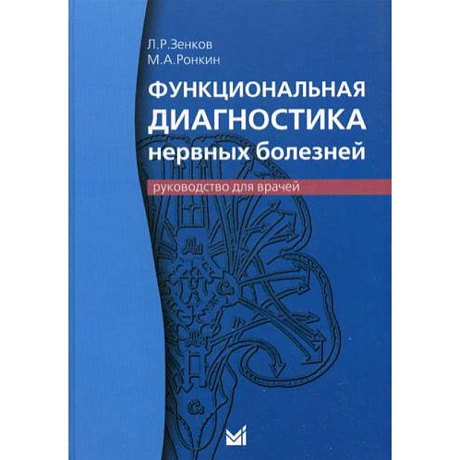 Л.Р.Зенков
М.А.Ронкин

ФУНКЦИОНАЛЬНАЯ
ДИАГНОСТИКА
нервных болезней

руководство для врачей